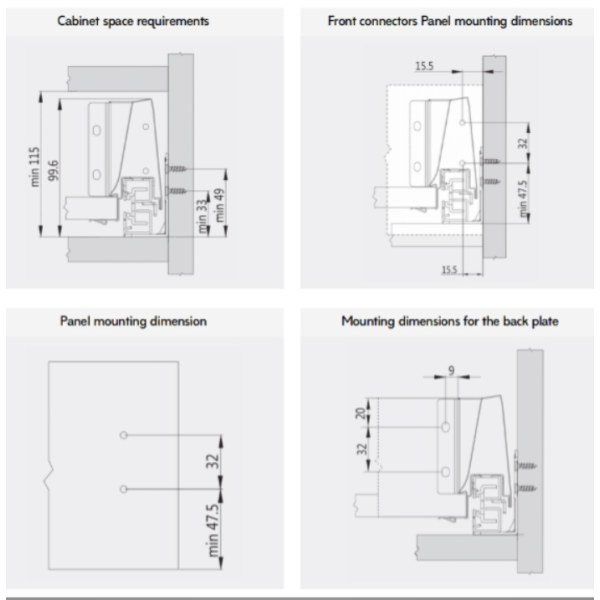 Cabinet space requirements

min 115
99.6
min 33
min 49

Front connectors Panel mounting dimensions

15.5
32
min 47.5
15.5

Panel mounting dimension

32
min 47.5

Mounting dimensions for the back plate

9
20
32